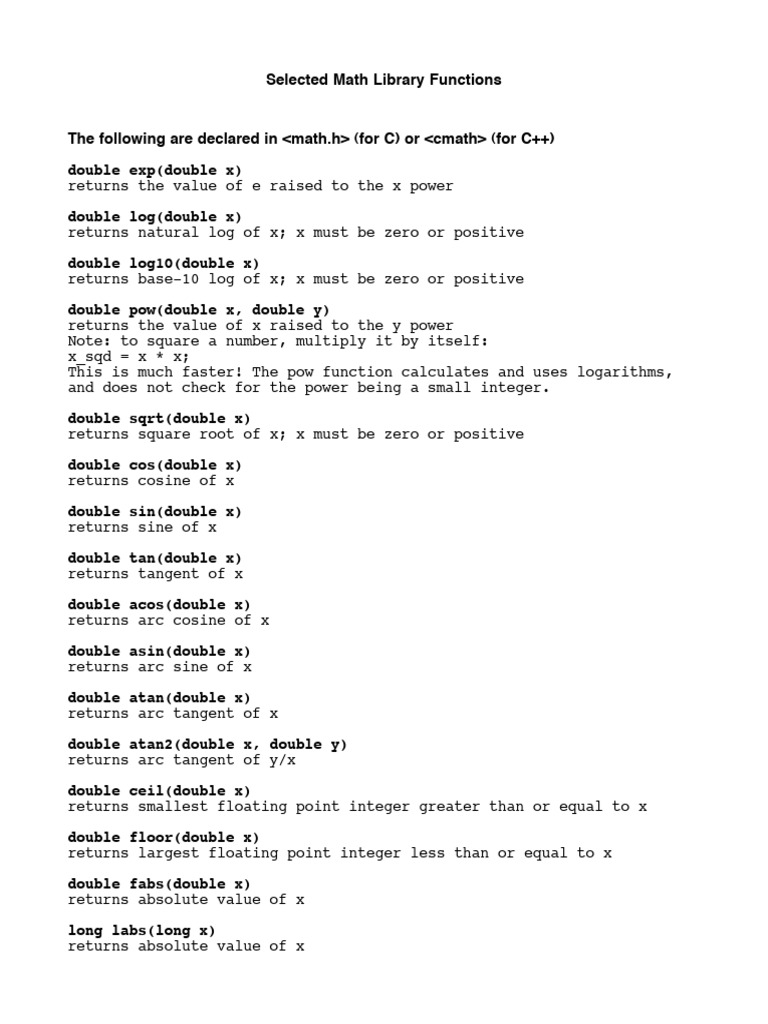 Selected Math Library Functions

The following are declared in <math.h> (for C) or <cmath> (for C++)

double exp(double x)
returns the value of e raised to the x power

double log(double x)
returns natural log of x; x must be zero or positive

double log10(double x)
returns base-10 log of x; x must be zero or positive

double pow(double x, double y)
returns the value of x raised to the y power
Note: to square a number, multiply it by itself:
x_sqd = x * x;
This is much faster! The pow function calculates and uses logarithms, and does not check for the power being a small integer.

double sqrt(double x)
returns square root of x; x must be zero or positive

double cos(double x)
returns cosine of x

double sin(double x)
returns sine of x

double tan(double x)
returns tangent of x

double acos(double x)
returns arc cosine of x

double asin(double x)
returns arc sine of x

double atan(double x)
returns arc tangent of x

double atan2(double x, double y)
returns arc tangent of y/x

double ceil(double x)
returns smallest floating point integer greater than or equal to x

double floor(double x)
returns largest floating point integer less than or equal to x

double fabs(double x)
returns absolute value of x

long labs(long x)
returns absolute value of x